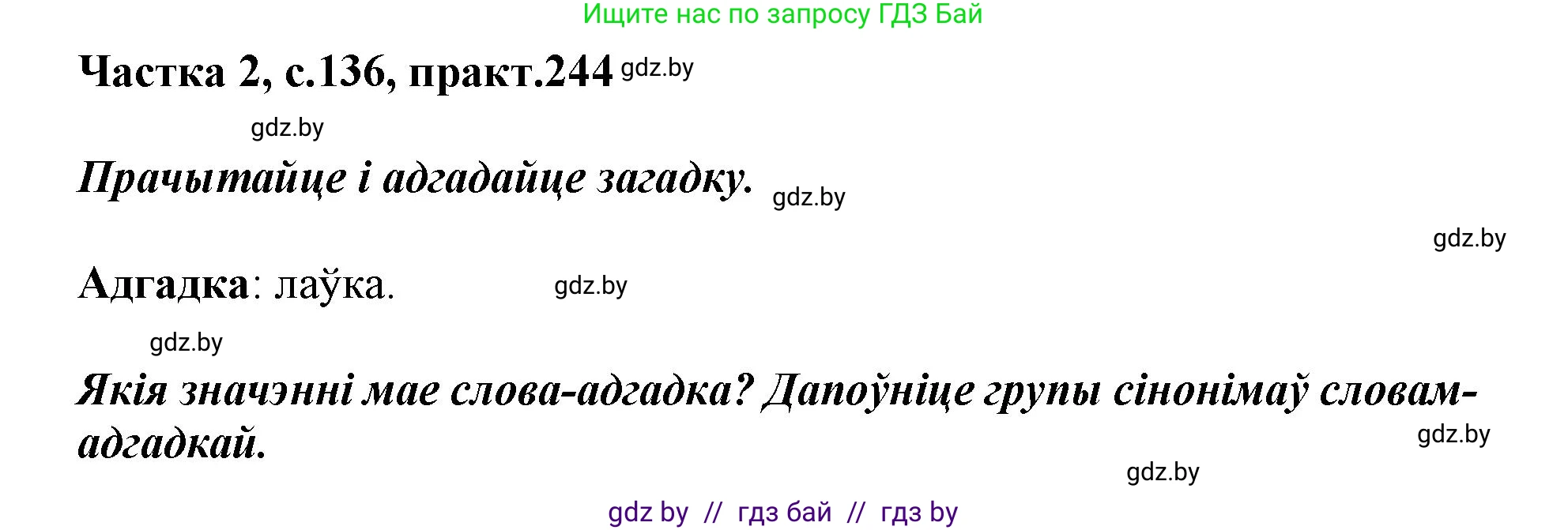 Ищите нас по запросу ГДЗ Бай

Частка 2, с.136, практ.244 gdz.by

gdz.by

Прачытайце і адгадайце загадку. gdz.by

gdz.by

Адгадка: лаўка. gdz.by

gdz.by

Якія значэнні мае слова-адгадка? Дапоўніце групы сінонімаў словам-адгадкай.

gdz.by

gdz.by

gdz by // гдз бай // гдз by